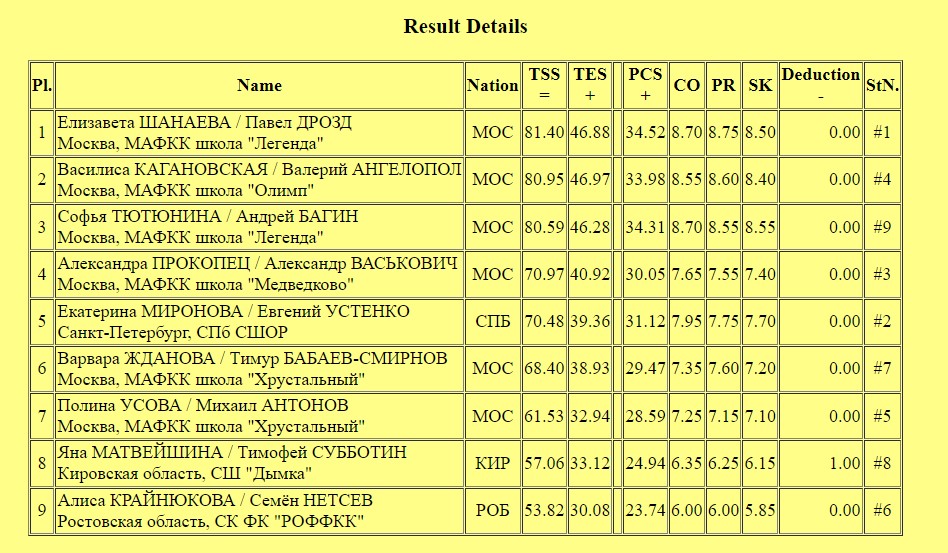 Result Details

| Pl. | Name | Nation | TSS = | TES + | | PCS + | CO | PR | SK | Deduction - | StN. |
|---|---|---|---|---|---|---|---|---|---|---|---|
| 1 | Елизавета ШАНАЕВА / Павел ДРОЗД Москва, МАФКК школа "Легенда" | МОС | 81.40 | 46.88 | | 34.52 | 8.70 | 8.75 | 8.50 | 0.00 | #1 |
| 2 | Василиса КАГАНОВСКАЯ / Валерий АНГЕЛОПОЛ Москва, МАФКК школа "Олимп" | МОС | 80.95 | 46.97 | | 33.98 | 8.55 | 8.60 | 8.40 | 0.00 | #4 |
| 3 | Софья ТЮТЮНИНА / Андрей БАГИН Москва, МАФКК школа "Легенда" | МОС | 80.59 | 46.28 | | 34.31 | 8.70 | 8.55 | 8.55 | 0.00 | #9 |
| 4 | Александра ПРОКОПЕЦ / Александр ВАСЬКОВИЧ Москва, МАФКК школа "Медведково" | МОС | 70.97 | 40.92 | | 30.05 | 7.65 | 7.55 | 7.40 | 0.00 | #3 |
| 5 | Екатерина МИРОНОВА / Евгений УСТЕНКО Санкт-Петербург, СПб СШОР | СПБ | 70.48 | 39.36 | | 31.12 | 7.95 | 7.75 | 7.70 | 0.00 | #2 |
| 6 | Варвара ЖДАНОВА / Тимур БАБАЕВ-СМИРНОВ Москва, МАФКК школа "Хрустальный" | МОС | 68.40 | 38.93 | | 29.47 | 7.35 | 7.60 | 7.20 | 0.00 | #7 |
| 7 | Полина УСОВА / Михаил АНТОНОВ Москва, МАФКК школа "Хрустальный" | МОС | 61.53 | 32.94 | | 28.59 | 7.25 | 7.15 | 7.10 | 0.00 | #5 |
| 8 | Яна МАТВЕЙШИНА / Тимофей СУББОТИН Кировская область, СШ "Дымка" | КИР | 57.06 | 33.12 | | 24.94 | 6.35 | 6.25 | 6.15 | 1.00 | #8 |
| 9 | Алиса КРАЙНЮКОВА / Семён НЕТСЕВ Ростовская область, СК ФК "РОФФКК" | РОБ | 53.82 | 30.08 | | 23.74 | 6.00 | 6.00 | 5.85 | 0.00 | #6 |